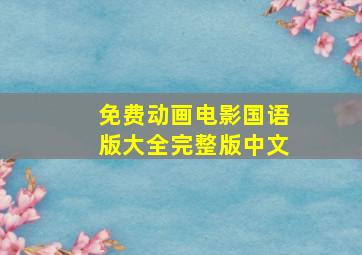 免费动画电影国语版大全完整版中文